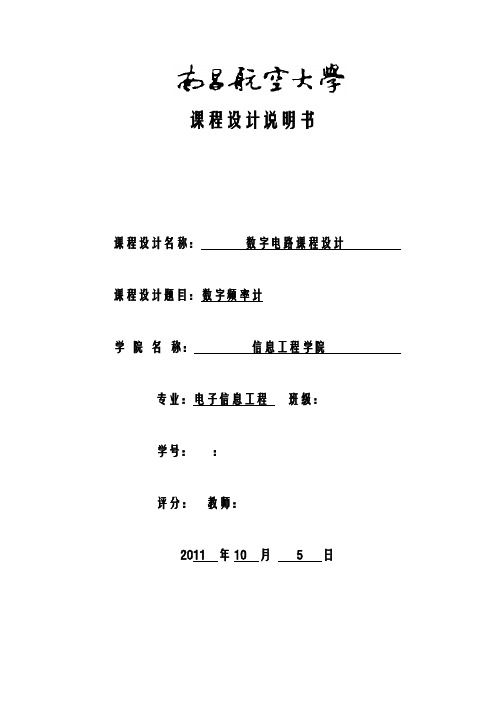 南昌航空大學

课程设计说明书

课程设计名称： 数字电路课程设计

课程设计题目：数字频率计

学 院 名 称： 信息工程学院

专业：电子信息工程 班级：

学号： ：

评分： 教师：

2011 年 10 月 5 日